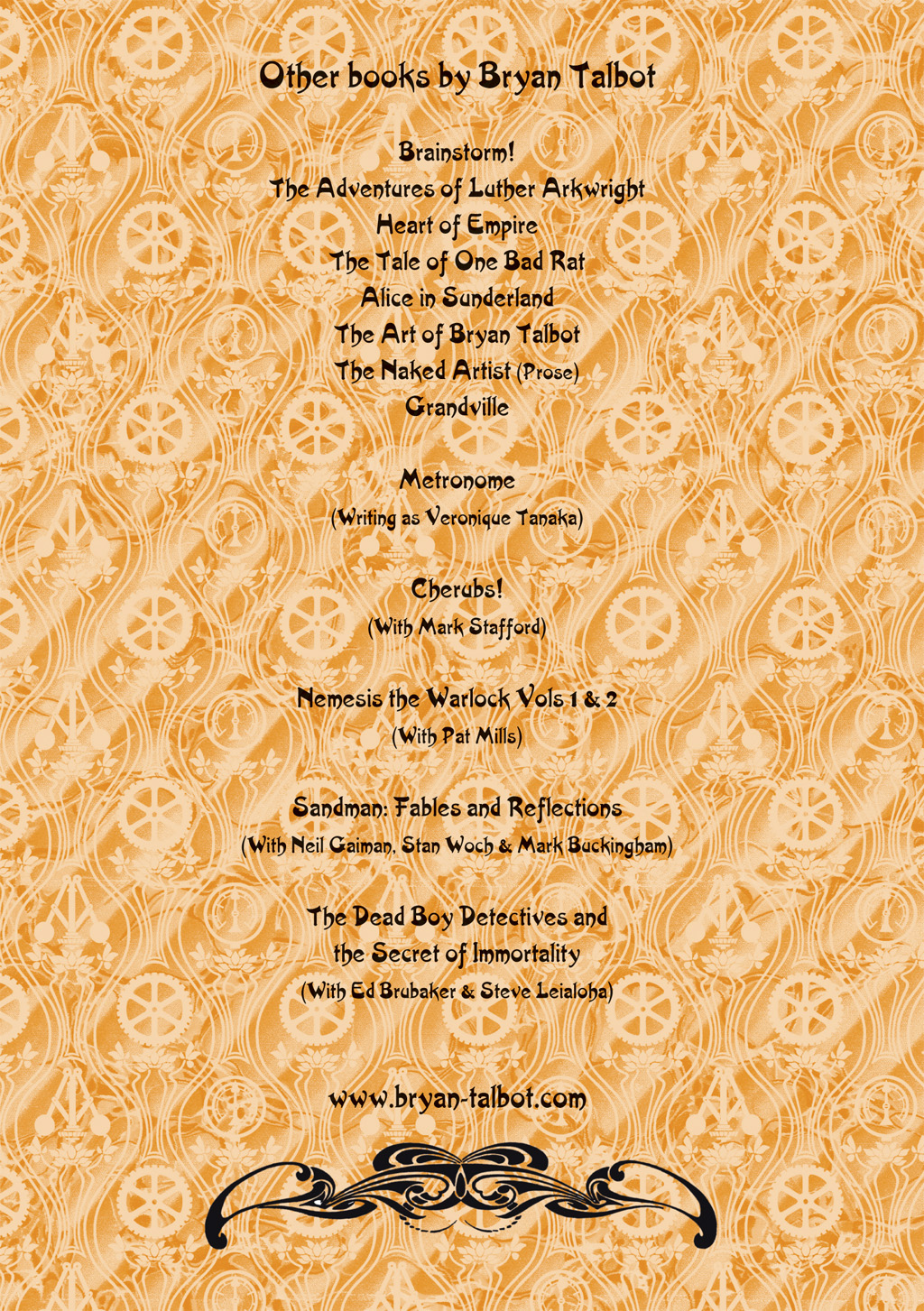 Other books by Bryan Talbot

Brainstorm!
The Adventures of Luther Arkwright
Heart of Empire
The Tale of One Bad Rat
Alice in Sunderland
The Art of Bryan Talbot
The Naked Artist (Prose)
Grandville

Metronome
(Writing as Veronique Tanaka)

Cherubs!
(With Mark Stafford)

Nemesis the Warlock Vols 1 & 2
(With Pat Mills)

Sandman: Fables and Reflections
(With Neil Gaiman, Stan Woch & Mark Buckingham)

The Dead Boy Detectives and
the Secret of Immortality
(With Ed Brubaker & Steve Leialoha)

www.bryan-talbot.com